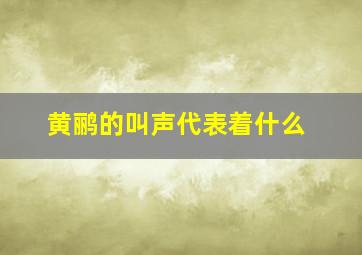 黄鹂的叫声代表着什么